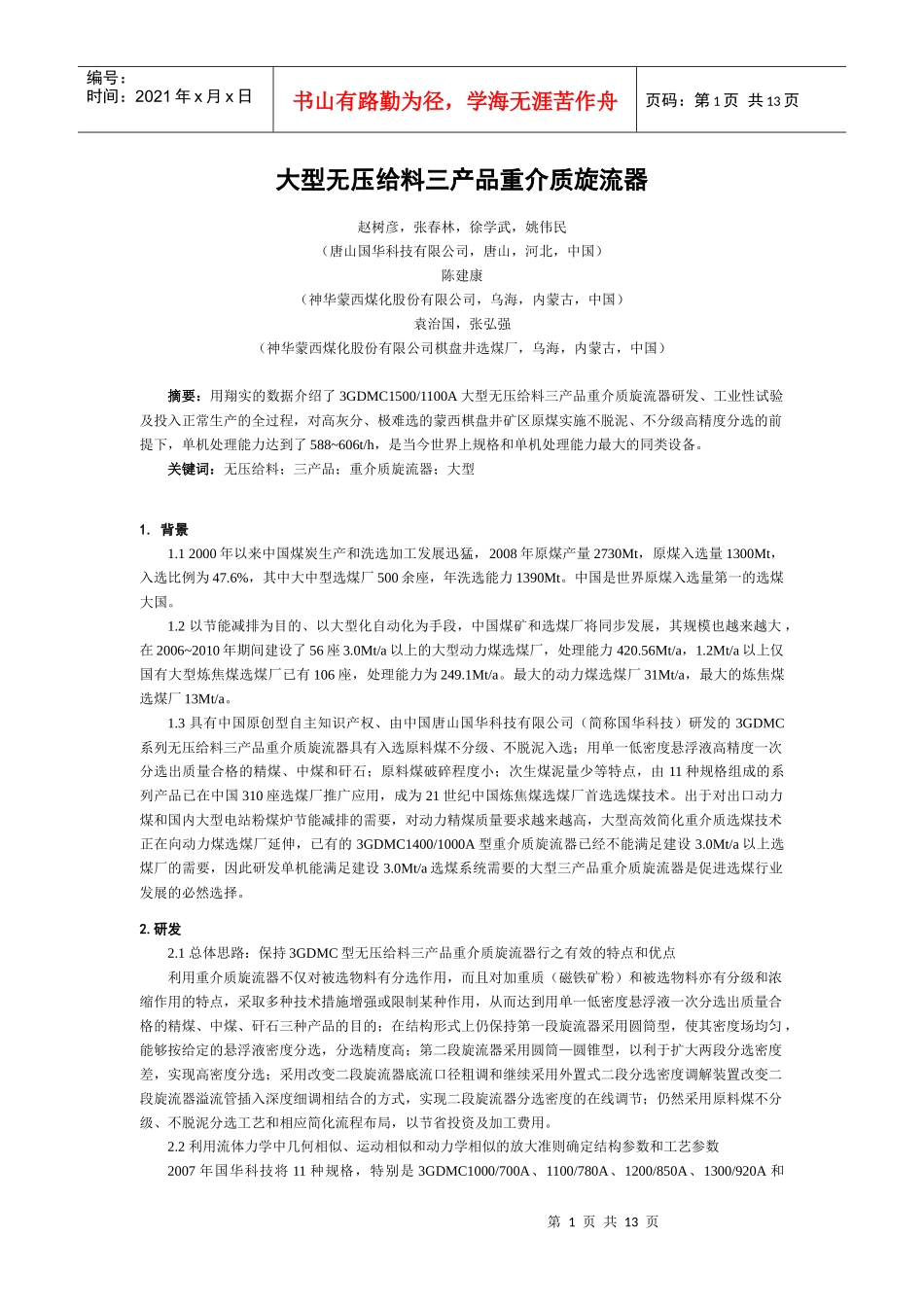 编号：
时间：2021 年 x 月 x 日

书山有路勤为径，学海无涯苦作舟

页码：第 1 页 共 13 页

大型无压给料三产品重介质旋流器

赵树彦，张春林，徐学武，姚伟民
（唐山国华科技有限公司，唐山，河北，中国）
陈建康
（神华蒙西煤化股份有限公司，乌海，内蒙古，中国）
袁治国，张弘强
（神华蒙西煤化股份有限公司棋盘井选煤厂，乌海，内蒙古，中国）

摘要：用翔实的数据介绍了 3GDMC1500/1100A 大型无压给料三产品重介质旋流器研发、工业性试验及投入正常生产的全过程，对高灰分、极难选的蒙西棋盘井矿区原煤实施不脱泥、不分级高精度分选的前提下，单机处理能力达到了 588~606t/h，是当今世界上规格和单机处理能力最大的同类设备。

关键词：无压给料；三产品；重介质旋流器；大型

1. 背景

1.1 2000 年以来中国煤炭生产和洗选加工发展迅猛，2008 年原煤产量 2730Mt，原煤入选量 1300Mt，入选比例为 47.6%，其中大中型选煤厂 500 余座，年洗选能力 1390Mt。中国是世界原煤入选量第一的选煤大国。

1.2 以节能减排为目的、以大型化自动化为手段，中国煤矿和选煤厂将同步发展，其规模也越来越大，在 2006~2010 年期间建设了 56 座 3.0Mt/a 以上的大型动力煤选煤厂，处理能力 420.56Mt/a，1.2Mt/a 以上仅国有大型炼焦煤选煤厂已有 106 座，处理能力为 249.1Mt/a。最大的动力煤选煤厂 31Mt/a，最大的炼焦煤选煤厂 13Mt/a。

1.3 具有中国原创型自主知识产权、由中国唐山国华科技有限公司（简称国华科技）研发的 3GDMC 系列无压给料三产品重介质旋流器具有入选原料煤不分级、不脱泥入选；用单一低密度悬浮液高精度一次分选出质量合格的精煤、中煤和矸石；原料煤破碎程度小；次生煤泥量少等特点，由 11 种规格组成的系列产品已在中国 310 座选煤厂推广应用，成为 21 世纪中国炼焦煤选煤厂首选选煤技术。出于对出口动力煤和国内大型电站粉煤炉节能减排的需要，对动力精煤质量要求越来越高，大型高效简化重介质选煤技术正在向动力煤选煤厂延伸，已有的 3GDMC1400/1000A 型重介质旋流器已经不能满足建设 3.0Mt/a 以上选煤厂的需要，因此研发单机能满足建设 3.0Mt/a 选煤系统需要的大型三产品重介质旋流器是促进选煤行业发展的必然选择。

2. 研发

2.1 总体思路：保持 3GDMC 型无压给料三产品重介质旋流器行之有效的特点和优点

利用重介质旋流器不仅对被选物料有分选作用，而且对加重质（磁铁矿粉）和被选物料亦有分级和浓缩作用的特点，采取多种技术措施增强或限制某种作用，从而达到用单一低密度悬浮液一次分选出质量合格的精煤、中煤、矸石三种产品的目的；在结构形式上仍保持第一段旋流器采用圆筒型，使其密度场均匀，能够按给定的悬浮液密度分选，分选精度高；第二段旋流器采用圆筒—圆锥型，以利于扩大两段分选密度差，实现高密度分选；采用改变二段旋流器底流口径粗调和继续采用外置式二段分选密度调解装置改变二段旋流器溢流管插入深度细调相结合的方式，实现二段旋流器分选密度的在线调节；仍然采用原料煤不分级、不脱泥分选工艺和相应简化流程布局，以节省投资及加工费用。

2.2 利用流体力学中几何相似、运动相似和动力学相似的放大准则确定结构参数和工艺参数

2007 年国华科技将 11 种规格，特别是 3GDMC1000/700A、1100/780A、1200/850A、1300/920A 和

第 1 页 共 13 页